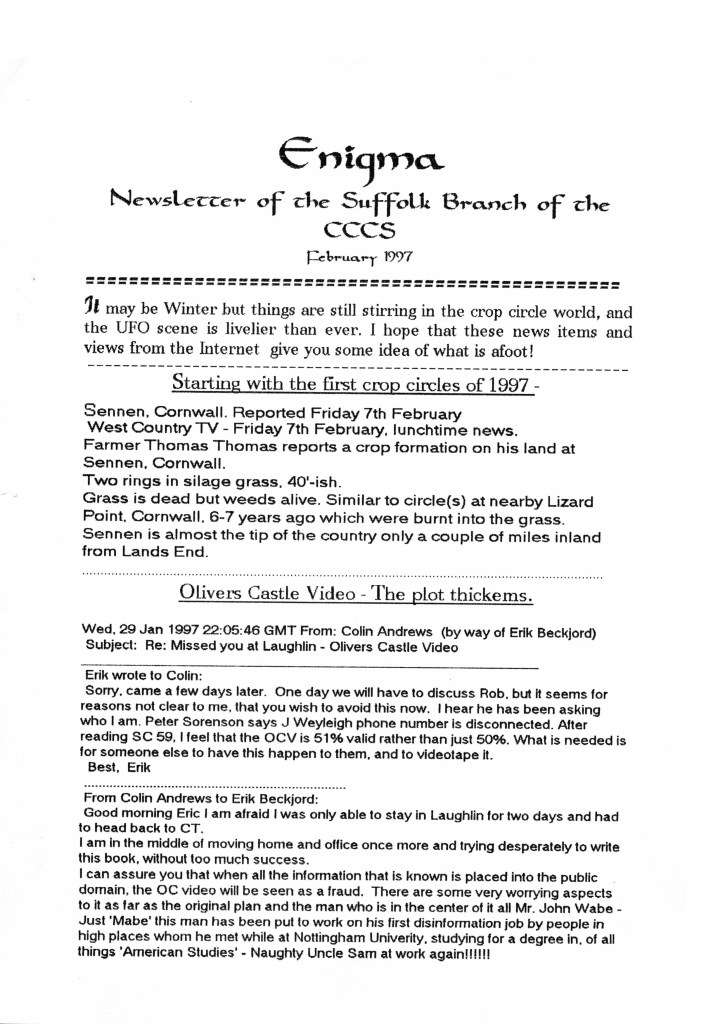 Enigma

Newsletter of the Suffolk Branch of the CCCS

February 1997

================================================

It may be Winter but things are still stirring in the crop circle world, and the UFO scene is livelier than ever. I hope that these news items and views from the Internet give you some idea of what is afoot!

Starting with the first crop circles of 1997 -

Sennen, Cornwall. Reported Friday 7th February
West Country TV - Friday 7th February, lunchtime news.
Farmer Thomas Thomas reports a crop formation on his land at Sennen, Cornwall.
Two rings in silage grass, 40'-ish.
Grass is dead but weeds alive. Similar to circle(s) at nearby Lizard Point, Cornwall, 6-7 years ago which were burnt into the grass.
Sennen is almost the tip of the country only a couple of miles inland from Lands End.

Olivers Castle Video - The plot thickems.

Wed, 29 Jan 1997 22:05:46 GMT From: Colin Andrews (by way of Erik Beckjord)
Subject: Re: Missed you at Laughlin - Olivers Castle Video

Erik wrote to Colin:
Sorry, came a few days later. One day we will have to discuss Rob, but it seems for reasons not clear to me, that you wish to avoid this now. I hear he has been asking who I am. Peter Sorenson says J Weyleigh phone number is disconnected. After reading SC 59, I feel that the OCV is 51% valid rather than just 50%. What is needed is for someone else to have this happen to them, and to videotape it.
Best, Erik

From Colin Andrews to Erik Beckjord:
Good morning Eric I am afraid I was only able to stay in Laughlin for two days and had to head back to CT.
I am in the middle of moving home and office once more and trying desperately to write this book, without too much success.
I can assure you that when all the information that is known is placed into the public domain, the OC video will be seen as a fraud. There are some very worrying aspects to it as far as the original plan and the man who is in the center of it all Mr. John Wabe - Just 'Mabe' this man has been put to work on his first disinformation job by people in high places whom he met while at Nottingham Univerity, studying for a degree in, of all things 'American Studies' - Naughty Uncle Sam at work again!!!!!!